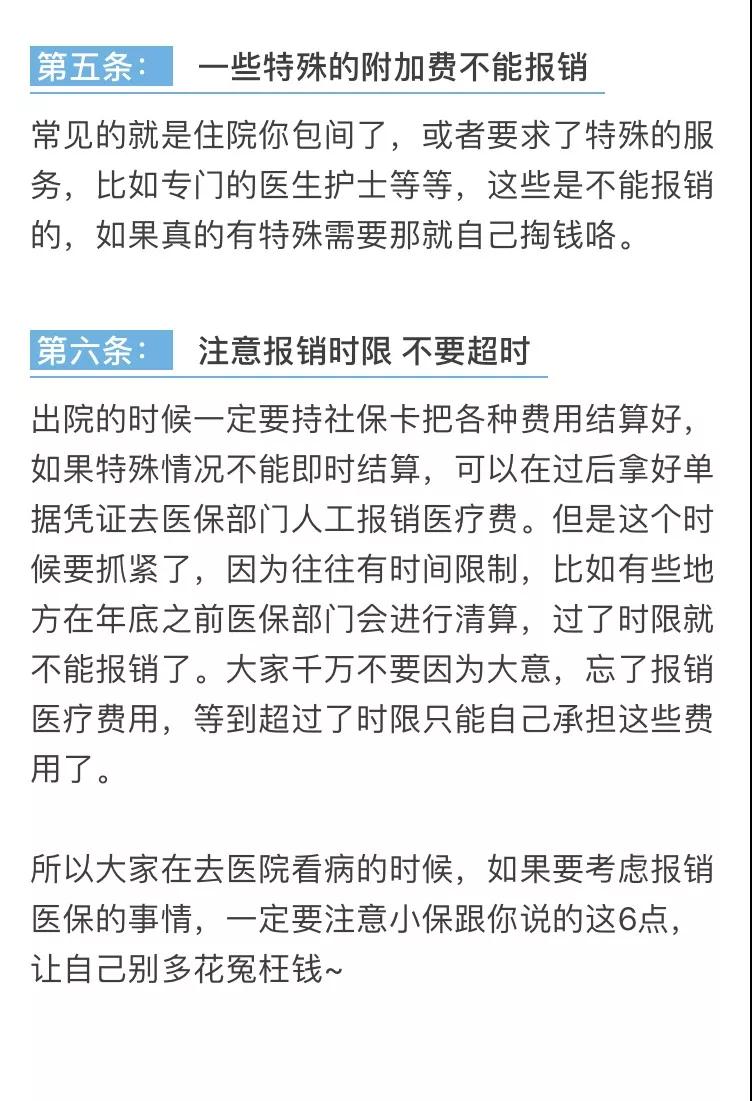 第五条： 一些特殊的附加费不能报销

常见的就是住院你包间了，或者要求了特殊的服务，比如专门的医生护士等等，这些是不能报销的，如果真的有特殊需要那就自己掏钱咯。

第六条： 注意报销时限 不要超时

出院的时候一定要持社保卡把各种费用结算好，如果特殊情况不能即时结算，可以在过后拿好单据凭证去医保部门人工报销医疗费。但是这个时候要抓紧了，因为往往有时间限制，比如有些地方在年底之前医保部门会进行清算，过了时限就不能报销了。大家千万不要因为大意，忘了报销医疗费用，等到超过了时限只能自己承担这些费用了。

所以大家在去医院看病的时候，如果要考虑报销医保的事情，一定要注意小保跟你说的这6点，让自己别多花冤枉钱~